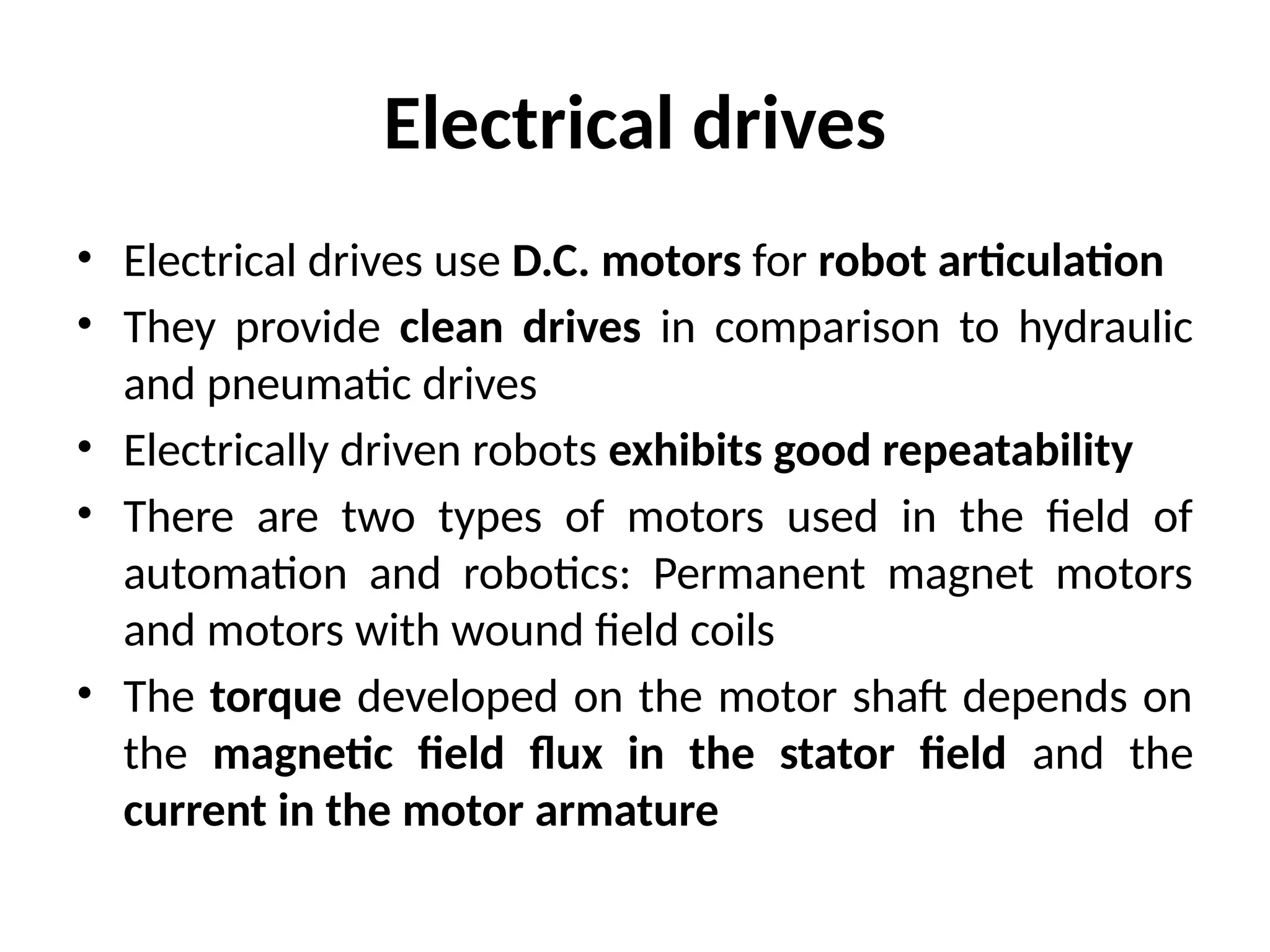 Electrical drives

• Electrical drives use D.C. motors for robot articulation
• They provide clean drives in comparison to hydraulic and pneumatic drives
• Electrically driven robots exhibits good repeatability
• There are two types of motors used in the field of automation and robotics: Permanent magnet motors and motors with wound field coils
• The torque developed on the motor shaft depends on the magnetic field flux in the stator field and the current in the motor armature